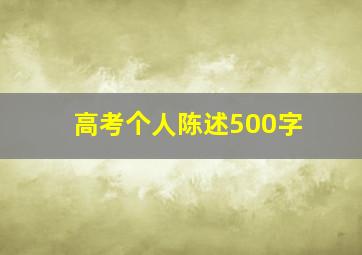 高考个人陈述500字